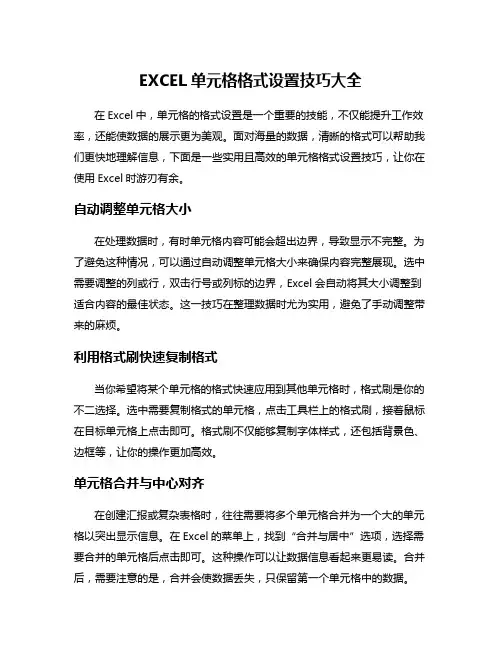 EXCEL 单元格格式设置技巧大全

在 Excel 中，单元格的格式设置是一个重要的技能，不仅能提升工作效率，还能使数据的展示更为美观。面对海量的数据，清晰的格式可以帮助我们更快地理解信息，下面是一些实用且高效的单元格格式设置技巧，让你在使用 Excel 时游刃有余。

自动调整单元格大小

在处理数据时，有时单元格内容可能会超出边界，导致显示不完整。为了避免这种情况，可以通过自动调整单元格大小来确保内容完整展现。选中需要调整的列或行，双击行号或列标的边界，Excel 会自动将其大小调整到适合内容的最佳状态。这一技巧在整理数据时尤为实用，避免了手动调整带来的麻烦。

利用格式刷快速复制格式

当你希望将某个单元格的格式快速应用到其他单元格时，格式刷是你的不二选择。选中需要复制格式的单元格，点击工具栏上的格式刷，接着鼠标在目标单元格上点击即可。格式刷不仅能够复制字体样式，还包括背景色、边框等，让你的操作更加高效。

单元格合并与中心对齐

在创建汇报或复杂表格时，往往需要将多个单元格合并为一个大的单元格以突出显示信息。在 Excel 的菜单上，找到“合并与居中”选项，选择需要合并的单元格后点击即可。这种操作可以让数据信息看起来更易读。合并后，需要注意的是，合并会使数据丢失，只保留第一个单元格中的数据。